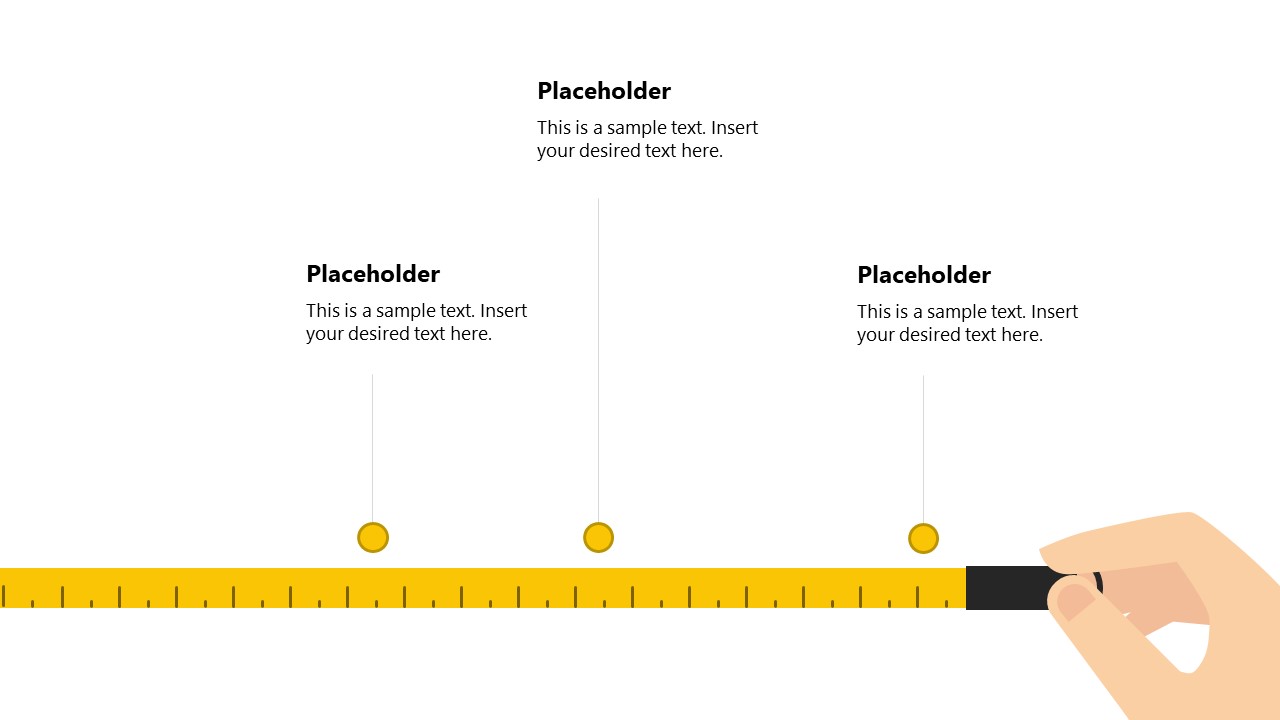 Placeholder
This is a sample text. Insert your desired text here.

Placeholder
This is a sample text. Insert your desired text here.

Placeholder
This is a sample text. Insert your desired text here.